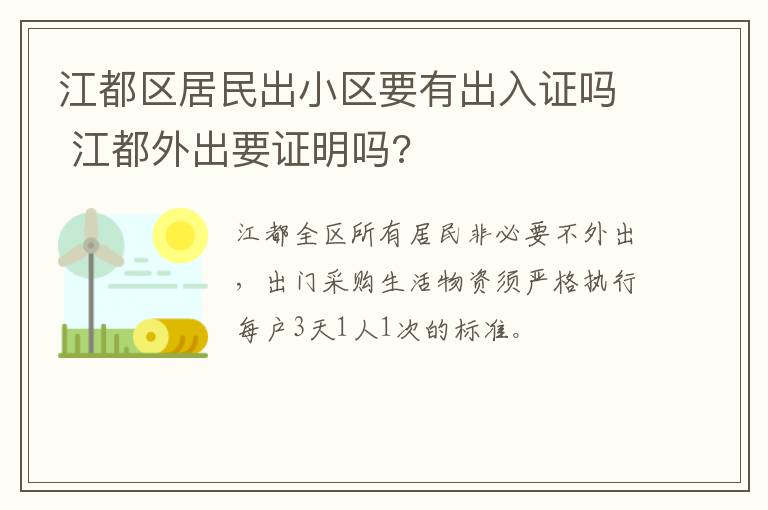 江都区居民出小区要有出入证吗 江都外出要证明吗?

江都全区所有居民非必要不外出，出门采购生活物资须严格执行每户3天1人1次的标准。